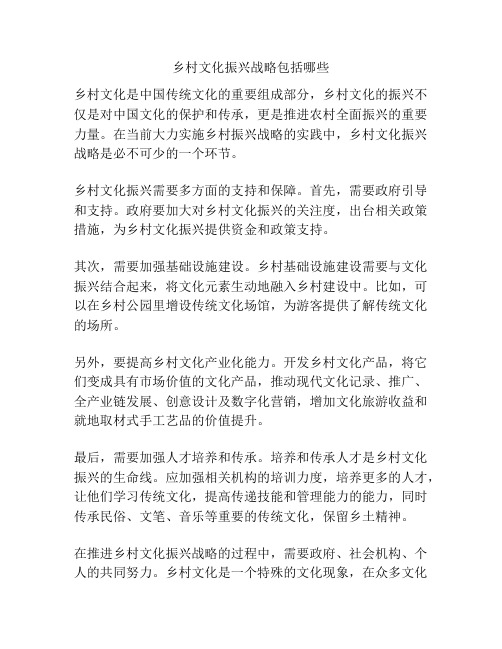 乡村文化振兴战略包括哪些

乡村文化是中国传统文化的重要组成部分，乡村文化的振兴不仅是对中国文化的保护和传承，更是推进农村全面振兴的重要力量。在当前大力实施乡村振兴战略的实践中，乡村文化振兴战略是必不可少的一个环节。

乡村文化振兴需要多方面的支持和保障。首先，需要政府引导和支持。政府要加大对乡村文化振兴的关注度，出台相关政策措施，为乡村文化振兴提供资金和政策支持。

其次，需要加强基础设施建设。乡村基础设施建设需要与文化振兴结合起来，将文化元素生动地融入乡村建设中。比如，可以在乡村公园里增设传统文化场馆，为游客提供了解传统文化的场所。

另外，要提高乡村文化产业化能力。开发乡村文化产品，将它们变成具有市场价值的文化产品，推动现代文化记录、推广、全产业链发展、创意设计及数字化营销，增加文化旅游收益和就地取材式手工艺品的价值提升。

最后，需要加强人才培养和传承。培养和传承人才是乡村文化振兴的生命线。应加强相关机构的培训力度，培养更多的人才，让他们学习传统文化，提高传递技能和管理能力的能力，同时传承民俗、文笔、音乐等重要的传统文化，保留乡土精神。

在推进乡村文化振兴战略的过程中，需要政府、社会机构、个人的共同努力。乡村文化是一个特殊的文化现象，在众多文化